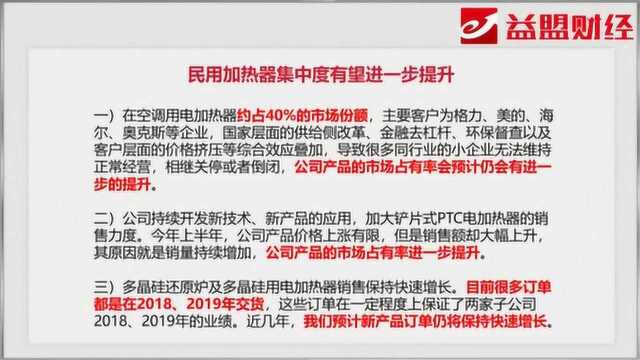 益盟财经

民用加热器集中度有望进一步提升

一）在空调用电加热器约占40%的市场份额，主要客户为格力、美的、海尔、奥克斯等企业，国家层面的供给侧改革、金融去杠杆、环保督查以及客户层面的价格挤压等综合效应叠加，导致很多同行业的小企业无法维持正常经营，相继关停或者倒闭，公司产品的市场占有率会预计仍会有进一步的提升。

二）公司持续开发新技术、新产品的应用，加大铲片式PTC电加热器的销售力度。今年上半年，公司产品价格上涨有限，但是销售额却大幅上升，其原因就是销量持续增加，公司产品的市场占有率进一步提升。

三）多晶硅还原炉及多晶硅用电加热器销售保持快速增长。目前很多订单都是在2018、2019年交货，这些订单在一定程度上保证了两家子公司2018、2019年的业绩。近几年，我们预计新产品订单仍将保持快速增长。